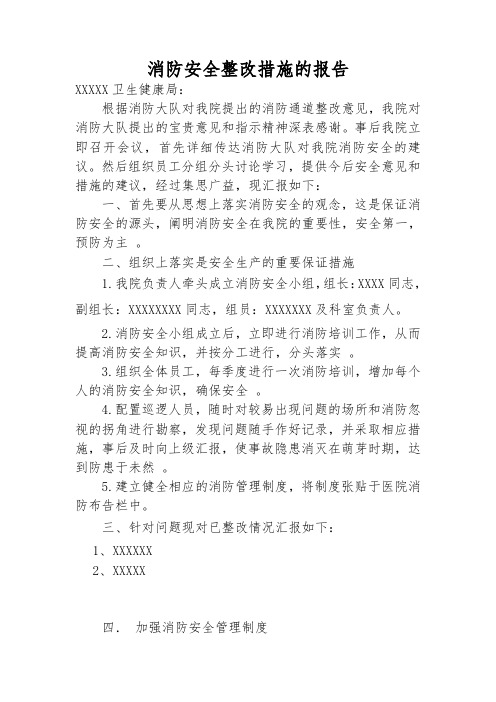 消防安全整改措施的报告

XXXXX 卫生健康局：

根据消防大队对我院提出的消防通道整改意见，我院对消防大队提出的宝贵意见和指示精神深表感谢。事后我院立即召开会议，首先详细传达消防大队对我院消防安全的建议。然后组织员工分组分头讨论学习，提供今后安全意见和措施的建议，经过集思广益，现汇报如下：

一、首先要从思想上落实消防安全的观念，这是保证消防安全的源头，阐明消防安全在我院的重要性，安全第一，预防为主 。

二、组织上落实是安全生产的重要保证措施

1.我院负责人牵头成立消防安全小组，组长：XXXX 同志，副组长：XXXXXXXX 同志，组员：XXXXXXX 及科室负责人。

2.消防安全小组成立后，立即进行消防培训工作，从而提高消防安全知识，并按分工进行，分头落实 。

3.组织全体员工，每季度进行一次消防培训，增加每个人的消防安全知识，确保安全 。

4.配置巡逻人员，随时对较易出现问题的场所和消防忽视的拐角进行勘察，发现问题随手作好记录，并采取相应措施，事后及时向上级汇报，使事故隐患消灭在萌芽时期，达到防患于未然 。

5.建立健全相应的消防管理制度，将制度张贴于医院消防布告栏中。

三、针对问题现对已整改情况汇报如下：

1、XXXXXX

2、XXXXX

四． 加强消防安全管理制度